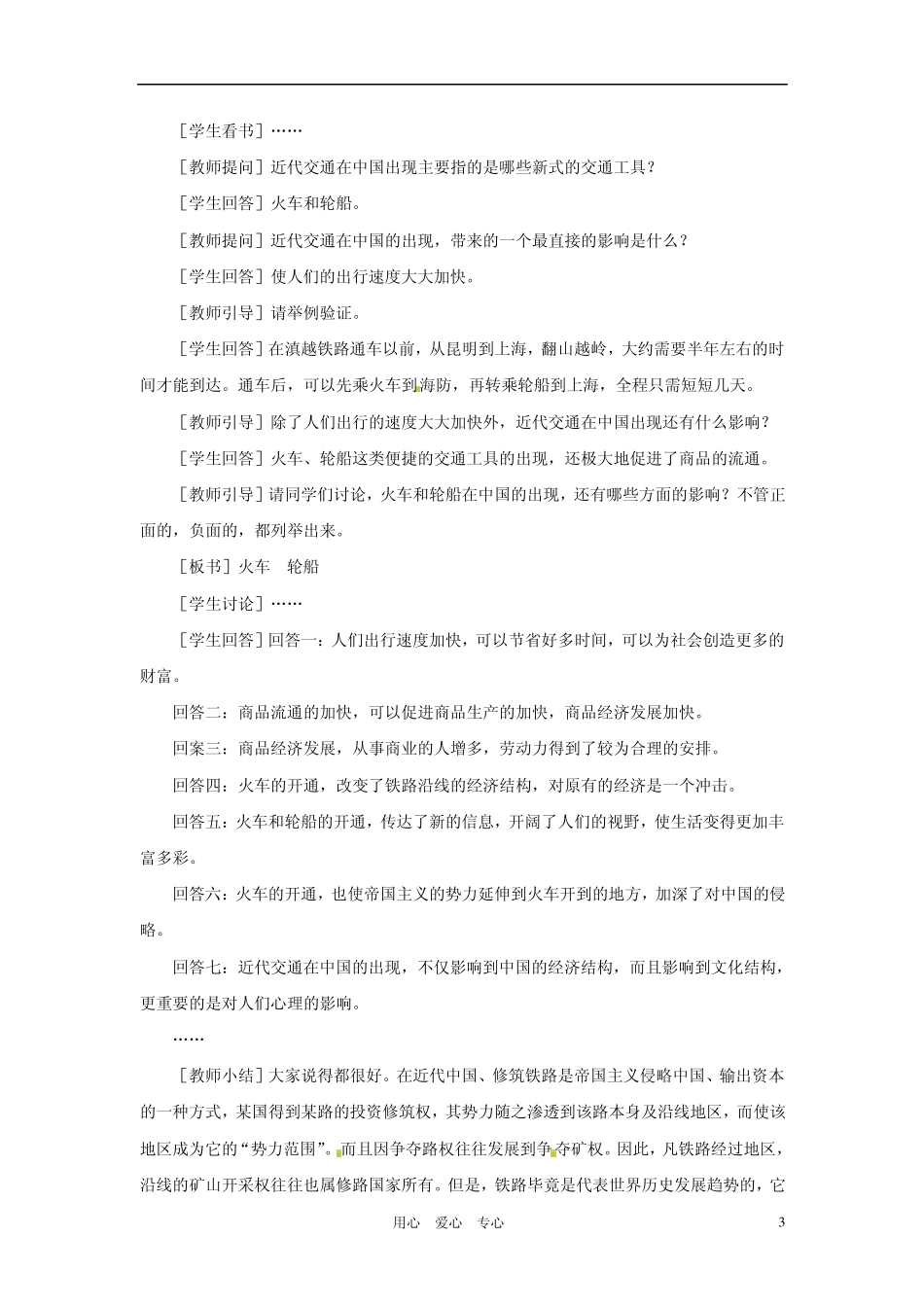 ［学生看书］……

［教师提问］近代交通在中国出现主要指的是哪些新式的交通工具？

［学生回答］火车和轮船。

［教师提问］近代交通在中国的出现，带来的一个最直接的影响是什么？

［学生回答］使人们的出行速度大大加快。

［教师引导］请举例验证。

［学生回答］在滇越铁路通车以前，从昆明到上海，翻山越岭，大约需要半年左右的时间才能到达。通车后，可以先乘火车到海防，再转乘轮船到上海，全程只需短短几天。

［教师引导］除了人们出行的速度大大加快外，近代交通在中国出现还有什么影响？

［学生回答］火车、轮船这类便捷的交通工具的出现，还极大地促进了商品的流通。

［教师引导］请同学们讨论，火车和轮船在中国的出现，还有哪些方面的影响？不管正面的，负面的，都列举出来。

［板书］火车　轮船

［学生讨论］……

［学生回答］回答一：人们出行速度加快，可以节省好多时间，可以为社会创造更多的财富。

回答二：商品流通的加快，可以促进商品生产的加快，商品经济发展加快。

回案三：商品经济发展，从事商业的人增多，劳动力得到了较为合理的安排。

回答四：火车的开通，改变了铁路沿线的经济结构，对原有的经济是一个冲击。

回答五：火车和轮船的开通，传达了新的信息，开阔了人们的视野，使生活变得更加丰富多彩。

回答六：火车的开通，也使帝国主义的势力延伸到火车开到的地方，加深了对中国的侵略。

回答七：近代交通在中国的出现，不仅影响到中国的经济结构，而且影响到文化结构，更重要的是对人们心理的影响。

……

［教师小结］大家说得都很好。在近代中国、修筑铁路是帝国主义侵略中国、输出资本的一种方式，某国得到某路的投资修筑权，其势力随之渗透到该路本身及沿线地区，而使该地区成为它的“势力范围”。而且因争夺路权往往发展到争夺矿权。因此，凡铁路经过地区，沿线的矿山开采权往往也属修路国家所有。但是，铁路毕竟是代表世界历史发展趋势的，它

用心　爱心　专心　3